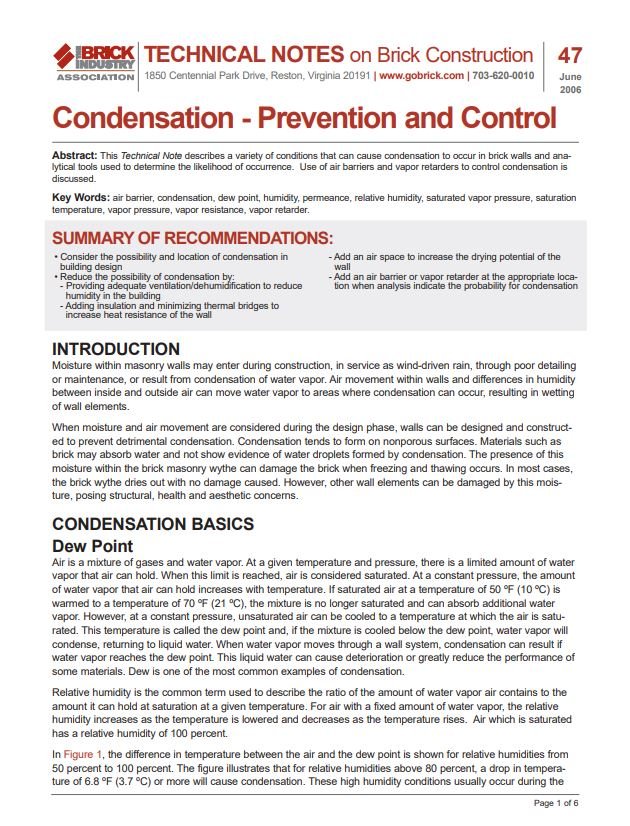 THE BRICK INDUSTRY ASSOCIATION

TECHNICAL NOTES on Brick Construction

1850 Centennial Park Drive, Reston, Virginia 20191 | www.gobrick.com | 703-620-0010

47

June 2006

Condensation - Prevention and Control

Abstract: This Technical Note describes a variety of conditions that can cause condensation to occur in brick walls and analytical tools used to determine the likelihood of occurrence. Use of air barriers and vapor retarders to control condensation is discussed.

Key Words: air barrier, condensation, dew point, humidity, permeance, relative humidity, saturated vapor pressure, saturation temperature, vapor pressure, vapor resistance, vapor retarder.

SUMMARY OF RECOMMENDATIONS:

• Consider the possibility and location of condensation in building design
• Reduce the possibility of condensation by:
- Providing adequate ventilation/dehumidification to reduce humidity in the building
- Adding insulation and minimizing thermal bridges to increase heat resistance of the wall

- Add an air space to increase the drying potential of the wall
- Add an air barrier or vapor retarder at the appropriate location when analysis indicate the probability for condensation

INTRODUCTION

Moisture within masonry walls may enter during construction, in service as wind-driven rain, through poor detailing or maintenance, or result from condensation of water vapor. Air movement within walls and differences in humidity between inside and outside air can move water vapor to areas where condensation can occur, resulting in wetting of wall elements.

When moisture and air movement are considered during the design phase, walls can be designed and constructed to prevent detrimental condensation. Condensation tends to form on nonporous surfaces. Materials such as brick may absorb water and not show evidence of water droplets formed by condensation. The presence of this moisture within the brick masonry wythe can damage the brick when freezing and thawing occurs. In most cases, the brick wythe dries out with no damage caused. However, other wall elements can be damaged by this moisture, posing structural, health and aesthetic concerns.

CONDENSATION BASICS

Dew Point

Air is a mixture of gases and water vapor. At a given temperature and pressure, there is a limited amount of water vapor that air can hold. When this limit is reached, air is considered saturated. At a constant pressure, the amount of water vapor that air can hold increases with temperature. If saturated air at a temperature of 50 ºF (10 ºC) is warmed to a temperature of 70 ºF (21 ºC), the mixture is no longer saturated and can absorb additional water vapor. However, at a constant pressure, unsaturated air can be cooled to a temperature at which the air is saturated. This temperature is called the dew point and, if the mixture is cooled below the dew point, water vapor will condense, returning to liquid water. When water vapor moves through a wall system, condensation can result if water vapor reaches the dew point. This liquid water can cause deterioration or greatly reduce the performance of some materials. Dew is one of the most common examples of condensation.

Relative humidity is the common term used to describe the ratio of the amount of water vapor air contains to the amount it can hold at saturation at a given temperature. For air with a fixed amount of water vapor, the relative humidity increases as the temperature is lowered and decreases as the temperature rises. Air which is saturated has a relative humidity of 100 percent.

In Figure 1, the difference in temperature between the air and the dew point is shown for relative humidities from 50 percent to 100 percent. The figure illustrates that for relative humidities above 80 percent, a drop in temperature of 6.8 ºF (3.7 ºC) or more will cause condensation. These high humidity conditions usually occur during the

Page 1 of 6